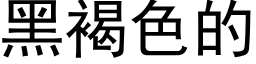 黑褐色的